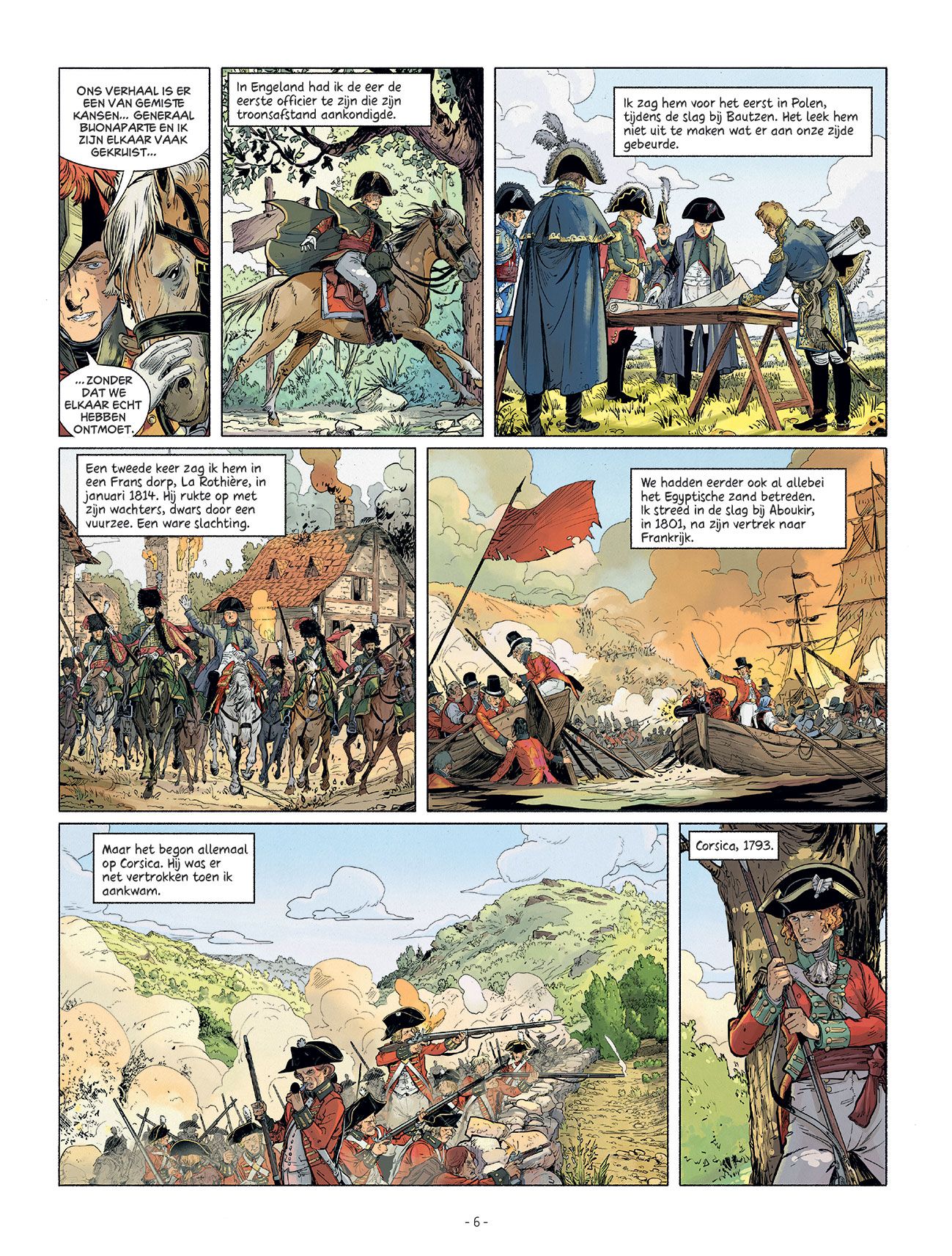 ONS VERHAAL IS ER EEN VAN GEMISTE KANSEN... GENERAAL BUONAPARTE EN IK ZIJN ELKAAR VAAK GEKRUIST...

...ZONDER DAT WE ELKAAR ECHT HEBBEN ONTMOET.

In Engeland had ik de eer de eerste officier te zijn die zijn troonsafstand aankondigde.

Ik zag hem voor het eerst in Polen, tijdens de slag bij Bautzen. Het leek hem niet uit te maken wat er aan onze zijde gebeurde.

Een tweede keer zag ik hem in een Frans dorp, La Rothière, in januari 1814. Hij rukte op met zijn wachters, dwars door een vuurzee. Een ware slachting.

We hadden eerder ook al allebei het Egyptische zand betreden. Ik streed in de slag bij Aboukir, in 1801, na zijn vertrek naar Frankrijk.

Maar het begon allemaal op Corsica. Hij was er net vertrokken toen ik aankwam.

Corsica, 1793.

- 6 -